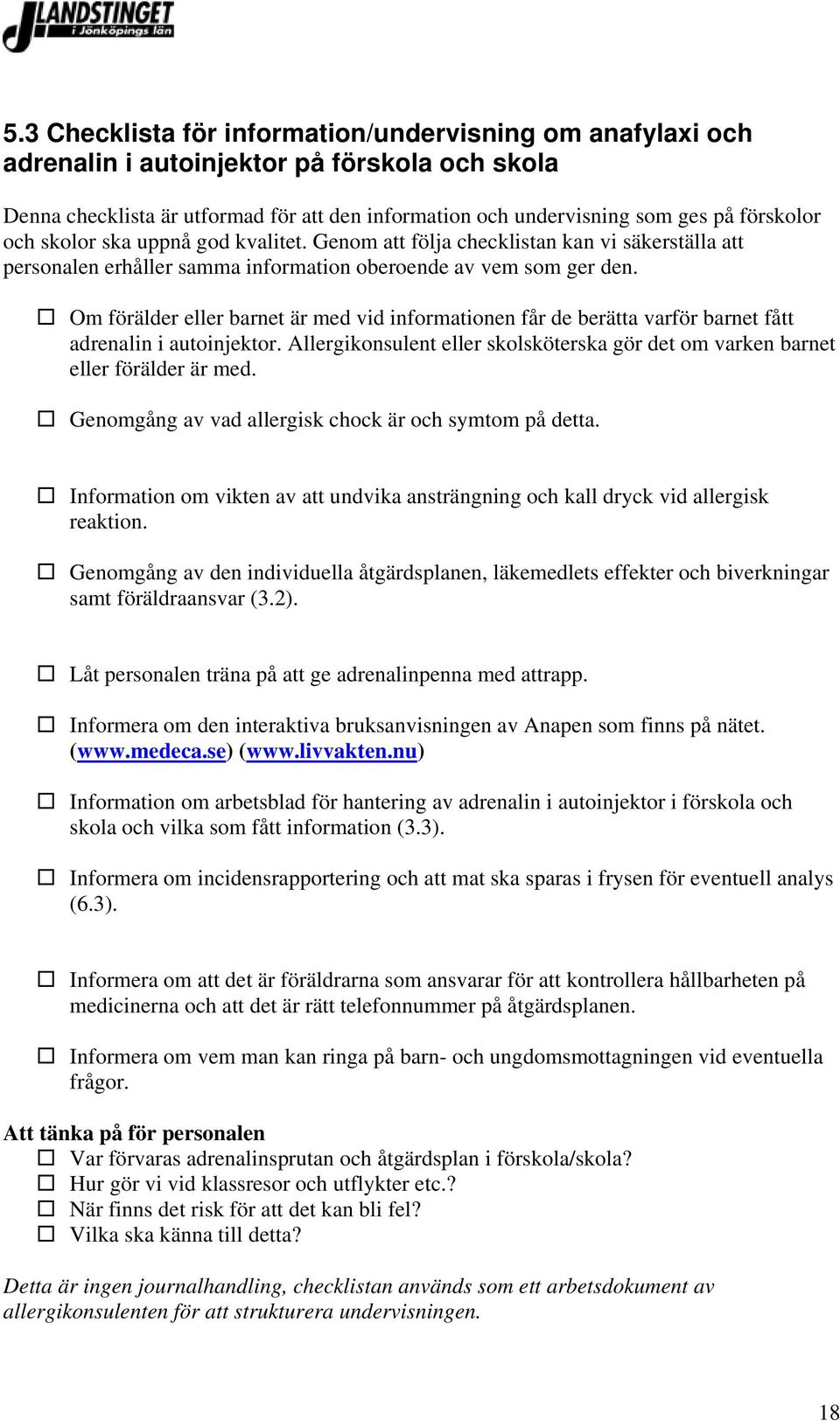 LANDSTINGET i Jönköpings län

5.3 Checklista för information/undervisning om anafylaxi och adrenalin i autoinjektor på förskola och skola

Denna checklista är utformad för att den information och undervisning som ges på förskolor och skolor ska uppnå god kvalitet. Genom att följa checklistan kan vi säkerställa att personalen erhåller samma information oberoende av vem som ger den.

☐ Om förälder eller barnet är med vid informationen får de berätta varför barnet fått adrenalin i autoinjektor. Allergikonsulent eller skolsköterska gör det om varken barnet eller förälder är med.

☐ Genomgång av vad allergisk chock är och symtom på detta.

☐ Information om vikten av att undvika ansträngning och kall dryck vid allergisk reaktion.

☐ Genomgång av den individuella åtgärdsplanen, läkemedlets effekter och biverkningar samt föräldraansvar (3.2).

☐ Låt personalen träna på att ge adrenalinpenna med attrapp.

☐ Informera om den interaktiva bruksanvisningen av Anapen som finns på nätet. (www.medeca.se) (www.livvakten.nu)

☐ Information om arbetsblad för hantering av adrenalin i autoinjektor i förskola och skola och vilka som fått information (3.3).

☐ Informera om incidensrapportering och att mat ska sparas i frysen för eventuell analys (6.3).

☐ Informera om att det är föräldrarna som ansvarar för att kontrollera hållbarheten på medicinerna och att det är rätt telefonnummer på åtgärdsplanen.

☐ Informera om vem man kan ringa på barn- och ungdomsmottagningen vid eventuella frågor.

Att tänka på för personalen
☐ Var förvaras adrenalinsprutan och åtgärdsplan i förskola/skola?
☐ Hur gör vi vid klassresor och utflykter etc.?
☐ När finns det risk för att det kan bli fel?
☐ Vilka ska känna till detta?

Detta är ingen journalhandling, checklistan används som ett arbetsdokument av allergikonsulenten för att strukturera undervisningen.

18